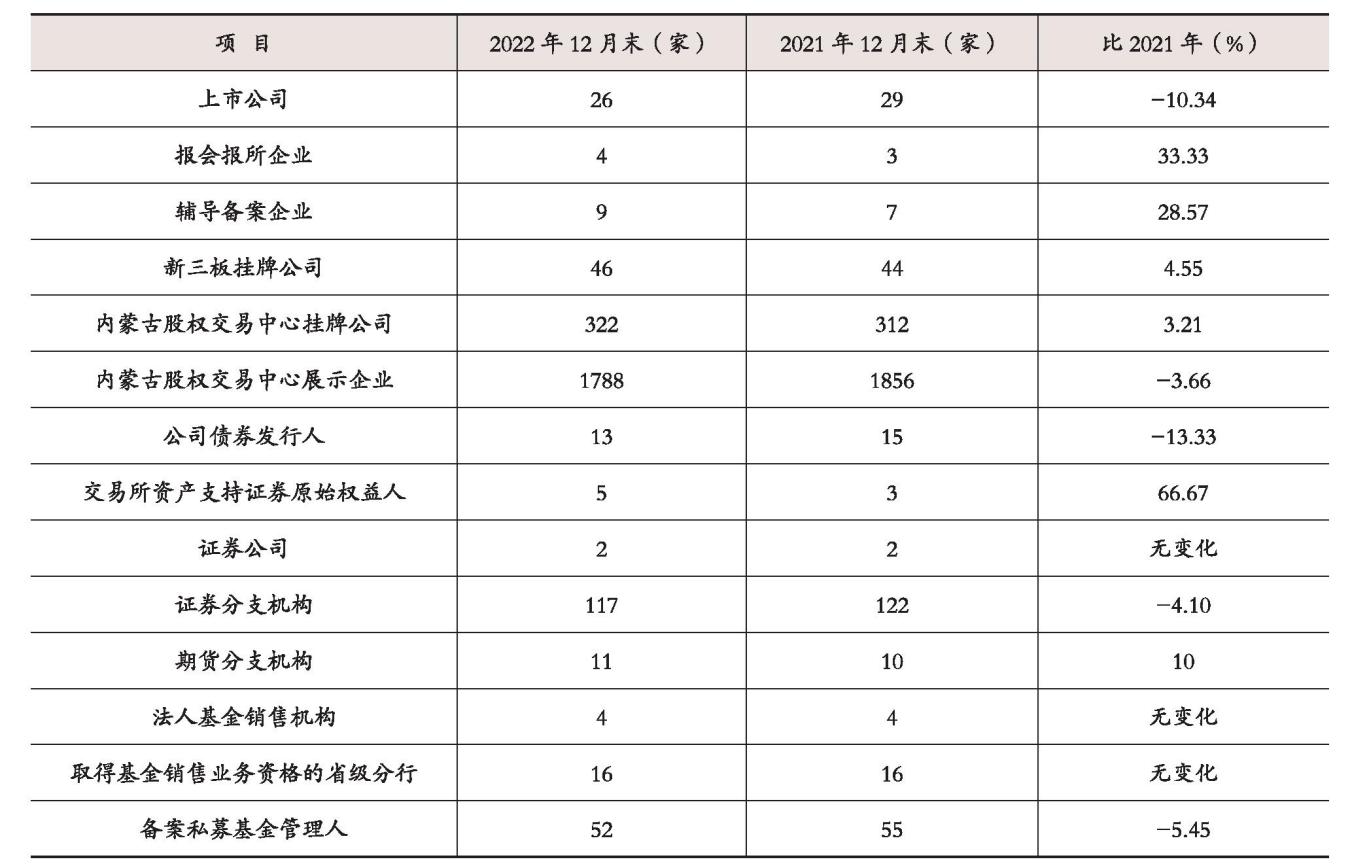 | 项　目 | 2022 年 12 月末（家） | 2021 年 12 月末（家） | 比 2021 年（%） |
|---|---|---|---|
| 上市公司 | 26 | 29 | −10.34 |
| 报会报所企业 | 4 | 3 | 33.33 |
| 辅导备案企业 | 9 | 7 | 28.57 |
| 新三板挂牌公司 | 46 | 44 | 4.55 |
| 内蒙古股权交易中心挂牌公司 | 322 | 312 | 3.21 |
| 内蒙古股权交易中心展示企业 | 1788 | 1856 | −3.66 |
| 公司债券发行人 | 13 | 15 | −13.33 |
| 交易所资产支持证券原始权益人 | 5 | 3 | 66.67 |
| 证券公司 | 2 | 2 | 无变化 |
| 证券分支机构 | 117 | 122 | −4.10 |
| 期货分支机构 | 11 | 10 | 10 |
| 法人基金销售机构 | 4 | 4 | 无变化 |
| 取得基金销售业务资格的省级分行 | 16 | 16 | 无变化 |
| 备案私募基金管理人 | 52 | 55 | −5.45 |